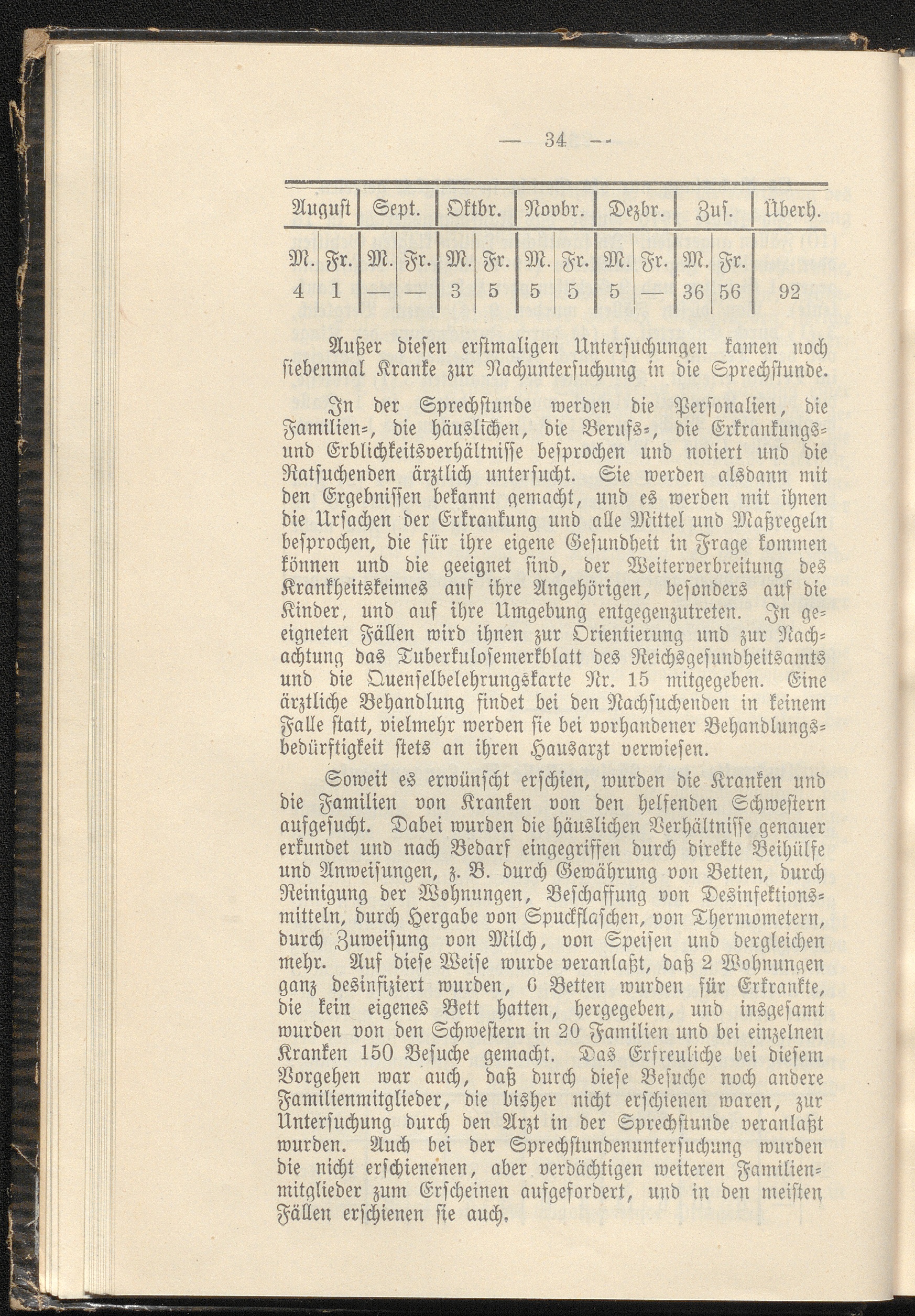 — 34 —

| August | | Sept. | | Oktbr. | | Novbr. | | Dezbr. | | Zus. | | Überh. |
|---|---|---|---|---|---|---|---|---|---|---|---|---|
| M. | Fr. | M. | Fr. | M. | Fr. | M. | Fr. | M. | Fr. | M. | Fr. | |
| 4 | 1 | — | — | 3 | 5 | 5 | 5 | 5 | — | 36 | 56 | 92 |

Außer diesen erstmaligen Untersuchungen kamen noch siebenmal Kranke zur Nachuntersuchung in die Sprechstunde.

In der Sprechstunde werden die Personalien, die Familien-, die häuslichen, die Berufs-, die Erkrankungs- und Erblichkeitsverhältnisse besprochen und notiert und die Ratsuchenden ärztlich untersucht. Sie werden alsdann mit den Ergebnissen bekannt gemacht, und es werden mit ihnen die Ursachen der Erkrankung und alle Mittel und Maßregeln besprochen, die für ihre eigene Gesundheit in Frage kommen können und die geeignet sind, der Weiterverbreitung des Krankheitskeimes auf ihre Angehörigen, besonders auf die Kinder, und auf ihre Umgebung entgegenzutreten. In geeigneten Fällen wird ihnen zur Orientierung und zur Nachachtung das Tuberkulosemerkblatt des Reichsgesundheitsamts und die Quenselbelehrungskarte Nr. 15 mitgegeben. Eine ärztliche Behandlung findet bei den Nachsuchenden in keinem Falle statt, vielmehr werden sie bei vorhandener Behandlungsbedürftigkeit stets an ihren Hausarzt verwiesen.

Soweit es erwünscht erschien, wurden die Kranken und die Familien von Kranken von den helfenden Schwestern aufgesucht. Dabei wurden die häuslichen Verhältnisse genauer erkundet und nach Bedarf eingegriffen durch direkte Beihülfe und Anweisungen, z. B. durch Gewährung von Betten, durch Reinigung der Wohnungen, Beschaffung von Desinfektionsmitteln, durch Hergabe von Spuckflaschen, von Thermometern, durch Zuweisung von Milch, von Speisen und dergleichen mehr. Auf diese Weise wurde veranlaßt, daß 2 Wohnungen ganz desinfiziert wurden, 6 Betten wurden für Erkrankte, die kein eigenes Bett hatten, hergegeben, und insgesamt wurden von den Schwestern in 20 Familien und bei einzelnen Kranken 150 Besuche gemacht. Das Erfreuliche bei diesem Vorgehen war auch, daß durch diese Besuche noch andere Familienmitglieder, die bisher nicht erschienen waren, zur Untersuchung durch den Arzt in der Sprechstunde veranlaßt wurden. Auch bei der Sprechstundenuntersuchung wurden die nicht erschienenen, aber verdächtigen weiteren Familienmitglieder zum Erscheinen aufgefordert, und in den meisten Fällen erschienen sie auch.